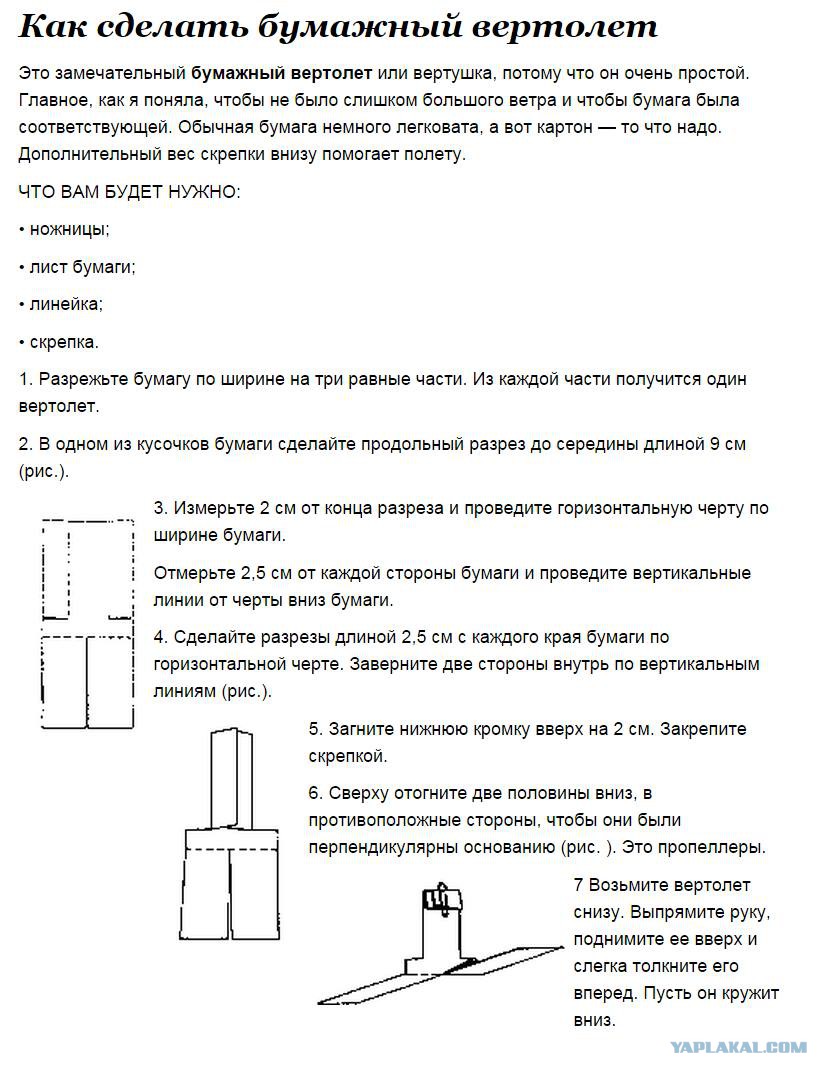 Как сделать бумажный вертолет

Это замечательный бумажный вертолет или вертушка, потому что он очень простой. Главное, как я поняла, чтобы не было слишком большого ветра и чтобы бумага была соответствующей. Обычная бумага немного легковата, а вот картон — то что надо. Дополнительный вес скрепки внизу помогает полету.

ЧТО ВАМ БУДЕТ НУЖНО:

• ножницы;

• лист бумаги;

• линейка;

• скрепка.

1. Разрежьте бумагу по ширине на три равные части. Из каждой части получится один вертолет.

2. В одном из кусочков бумаги сделайте продольный разрез до середины длиной 9 см (рис.).

3. Измерьте 2 см от конца разреза и проведите горизонтальную черту по ширине бумаги.

Отмерьте 2,5 см от каждой стороны бумаги и проведите вертикальные линии от черты вниз бумаги.

4. Сделайте разрезы длиной 2,5 см с каждого края бумаги по горизонтальной черте. Заверните две стороны внутрь по вертикальным линиям (рис.).

5. Загните нижнюю кромку вверх на 2 см. Закрепите скрепкой.

6. Сверху отогните две половины вниз, в противоположные стороны, чтобы они были перпендикулярны основанию (рис. ). Это пропеллеры.

7 Возьмите вертолет снизу. Выпрямите руку, поднимите ее вверх и слегка толкните его вперед. Пусть он кружит вниз.

YAPLAKAL.COM